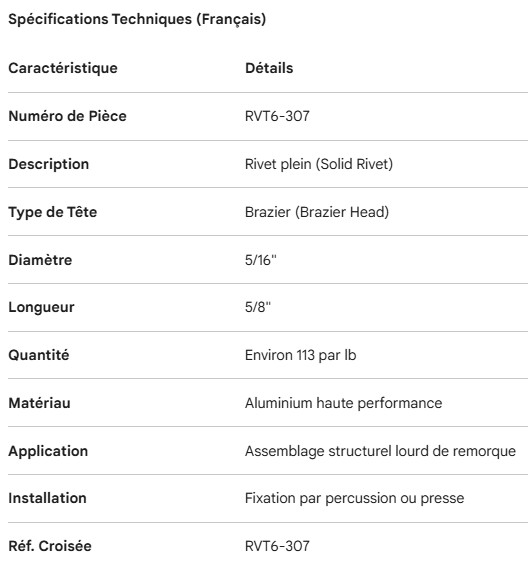 Spécifications Techniques (Français)

| Caractéristique | Détails |
|---|---|
| Numéro de Pièce | RVT6-307 |
| Description | Rivet plein (Solid Rivet) |
| Type de Tête | Brazier (Brazier Head) |
| Diamètre | 5/16" |
| Longueur | 5/8" |
| Quantité | Environ 113 par lb |
| Matériau | Aluminium haute performance |
| Application | Assemblage structurel lourd de remorque |
| Installation | Fixation par percussion ou presse |
| Réf. Croisée | RVT6-307 |